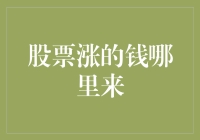 股票涨的钱哪里来